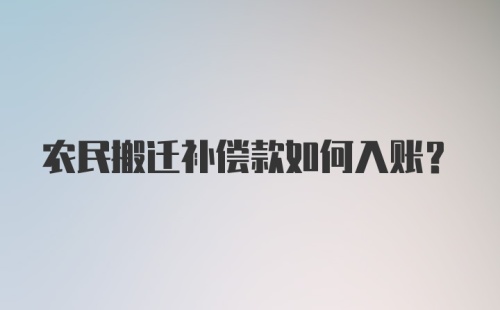 农民搬迁补偿款如何入账？